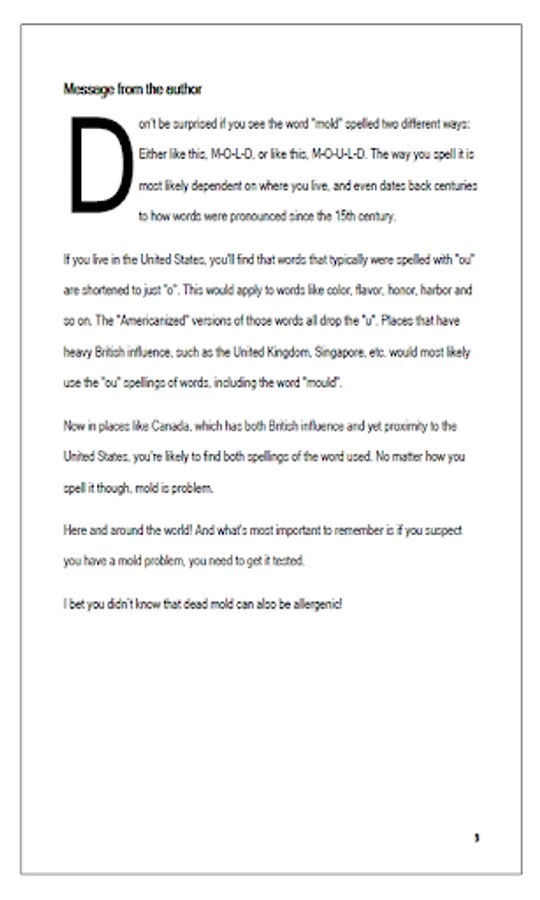 Message from the author

Don't be surprised if you see the word "mold" spelled two different ways: Either like this, M-O-L-D, or like this, M-O-U-L-D. The way you spell it is most likely dependent on where you live, and even dates back centuries to how words were pronounced since the 15th century.

If you live in the United States, you'll find that words that typically were spelled with "ou" are shortened to just "o". This would apply to words like color, flavor, honor, harbor and so on. The "Americanized" versions of those words all drop the "u". Places that have heavy British influence, such as the United Kingdom, Singapore, etc. would most likely use the "ou" spellings of words, including the word "mould".

Now in places like Canada, which has both British influence and yet proximity to the United States, you're likely to find both spellings of the word used. No matter how you spell it though, mold is problem.

Here and around the world! And what's most important to remember is if you suspect you have a mold problem, you need to get it tested.

I bet you didn't know that dead mold can also be allergenic!

3